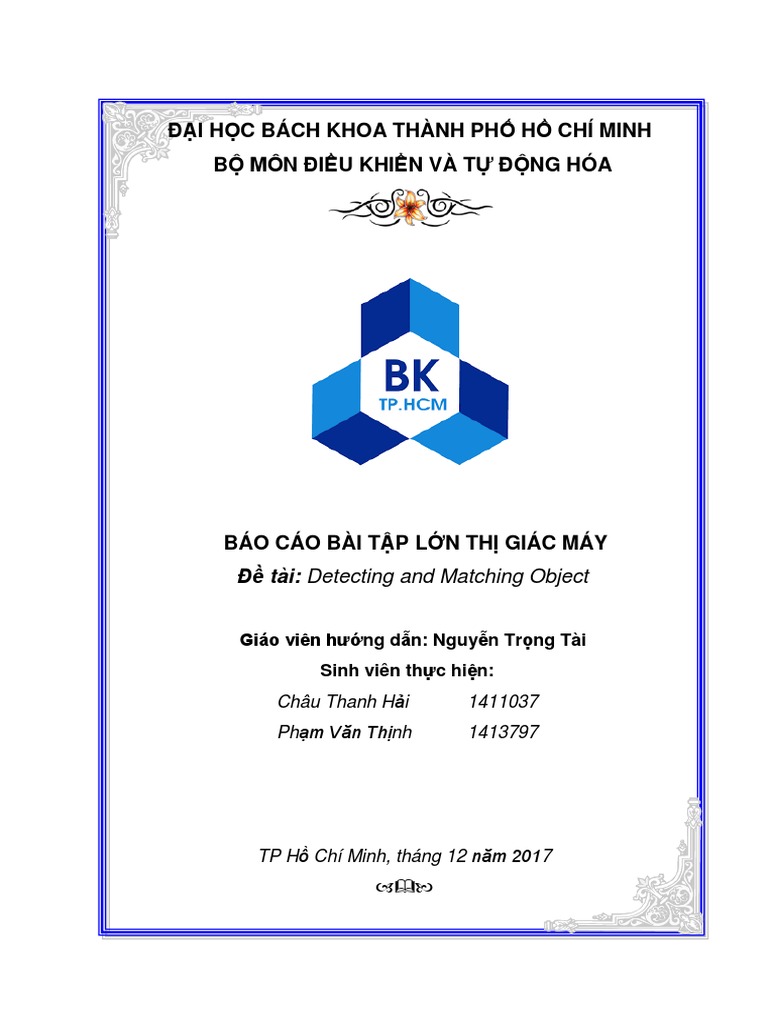 ĐẠI HỌC BÁCH KHOA THÀNH PHỐ HỒ CHÍ MINH
BỘ MÔN ĐIỀU KHIỂN VÀ TỰ ĐỘNG HÓA

BK
TP.HCM

BÁO CÁO BÀI TẬP LỚN THỊ GIÁC MÁY
Đề tài: Detecting and Matching Object

Giáo viên hướng dẫn: Nguyễn Trọng Tài
Sinh viên thực hiện:
Châu Thanh Hải 1411037
Phạm Văn Thịnh 1413797

TP Hồ Chí Minh, tháng 12 năm 2017